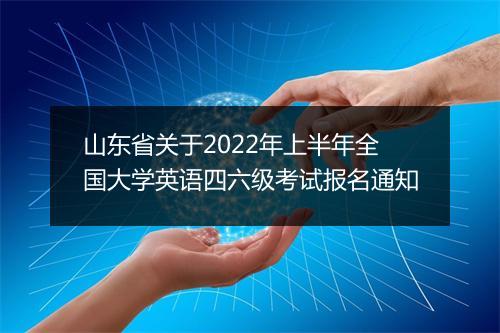 山东省关于2022年上半年全国大学英语四六级考试报名通知